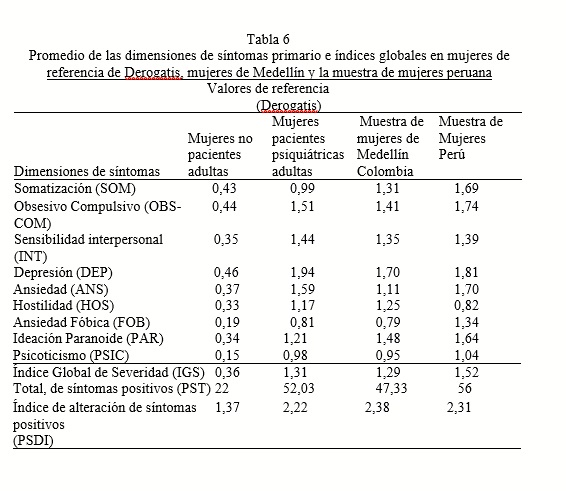 Tabla 6
Promedio de las dimensiones de síntomas primario e índices globales en mujeres de referencia de Derogatis, mujeres de Medellín y la muestra de mujeres peruana

Valores de referencia (Derogatis)

| Dimensiones de síntomas | Mujeres no pacientes adultas | Mujeres pacientes psiquiátricas adultas | Muestra de mujeres de Medellín Colombia | Muestra de Mujeres Perú |
|---|---|---|---|---|
| Somatización (SOM) | 0,43 | 0,99 | 1,31 | 1,69 |
| Obsesivo Compulsivo (OBS-COM) | 0,44 | 1,51 | 1,41 | 1,74 |
| Sensibilidad interpersonal (INT) | 0,35 | 1,44 | 1,35 | 1,39 |
| Depresión (DEP) | 0,46 | 1,94 | 1,70 | 1,81 |
| Ansiedad (ANS) | 0,37 | 1,59 | 1,11 | 1,70 |
| Hostilidad (HOS) | 0,33 | 1,17 | 1,25 | 0,82 |
| Ansiedad Fóbica (FOB) | 0,19 | 0,81 | 0,79 | 1,34 |
| Ideación Paranoide (PAR) | 0,34 | 1,21 | 1,48 | 1,64 |
| Psicoticismo (PSIC) | 0,15 | 0,98 | 0,95 | 1,04 |
| Índice Global de Severidad (IGS) | 0,36 | 1,31 | 1,29 | 1,52 |
| Total, de síntomas positivos (PST) | 22 | 52,03 | 47,33 | 56 |
| Índice de alteración de síntomas positivos (PSDI) | 1,37 | 2,22 | 2,38 | 2,31 |